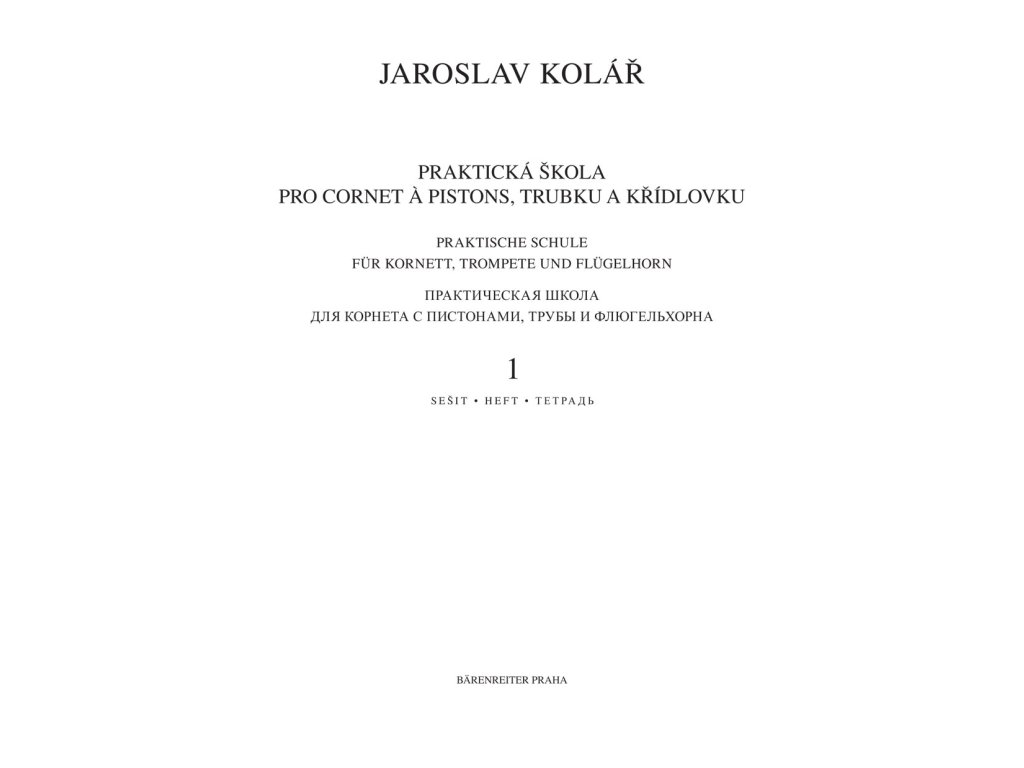 JAROSLAV KOLÁŘ

PRAKTICKÁ ŠKOLA
PRO CORNET À PISTONS, TRUBKU A KŘÍDLOVKU

PRAKTISCHE SCHULE
FÜR KORNETT, TROMPETE UND FLÜGELHORN

ПРАКТИЧЕСКАЯ ШКОЛА
ДЛЯ КОРНЕТА С ПИСТОНАМИ, ТРУБЫ И ФЛЮГЕЛЬХОРНА

1

SEŠIT • HEFT • ТЕТРАДЬ

BÄRENREITER PRAHA